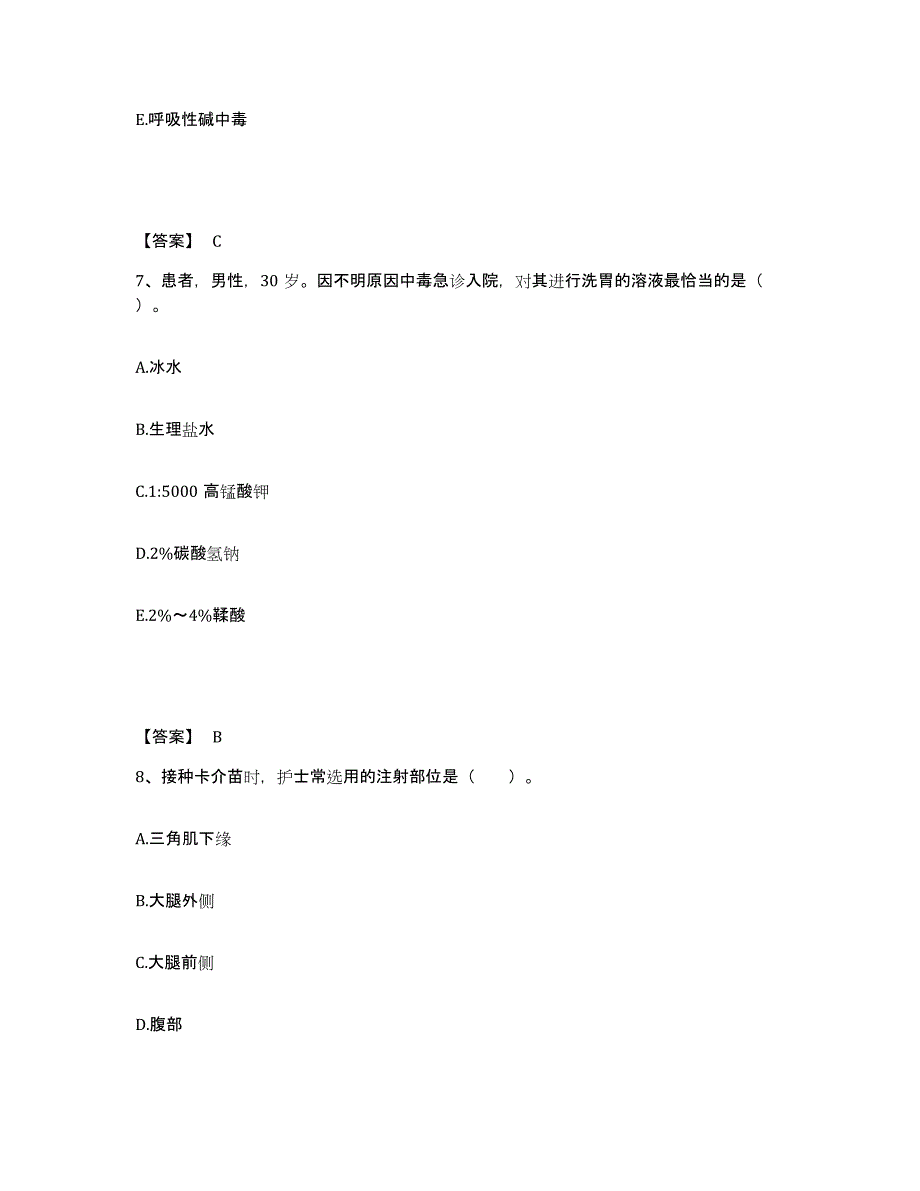 E.呼吸性碱中毒

【答案】 C

7、患者，男性，30 岁。因不明原因中毒急诊入院，对其进行洗胃的溶液最恰当的是（ ）。

A.冰水

B.生理盐水

C.1:5000 高锰酸钾

D.2%碳酸氢钠

E.2%～4%鞣酸

【答案】 B

8、接种卡介苗时，护士常选用的注射部位是（　　）。

A.三角肌下缘

B.大腿外侧

C.大腿前侧

D.腹部